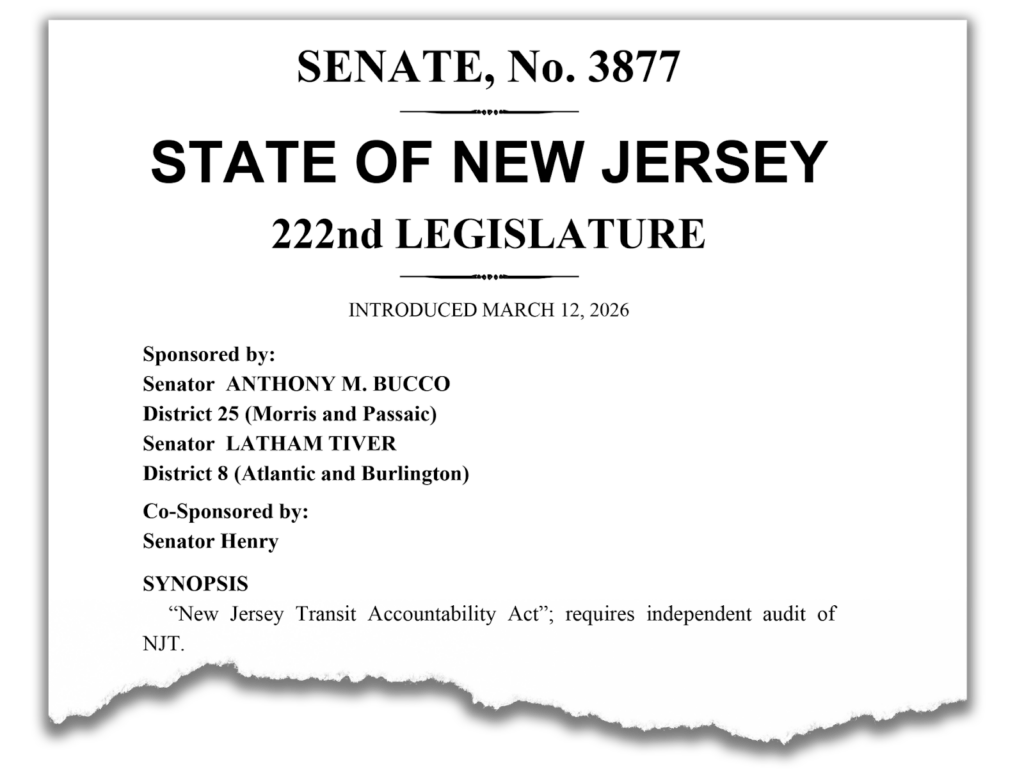 SENATE, No. 3877

STATE OF NEW JERSEY

222nd LEGISLATURE

INTRODUCED MARCH 12, 2026

Sponsored by:
Senator ANTHONY M. BUCCO
District 25 (Morris and Passaic)
Senator LATHAM TIVER
District 8 (Atlantic and Burlington)

Co-Sponsored by:
Senator Henry

SYNOPSIS
"New Jersey Transit Accountability Act"; requires independent audit of NJT.